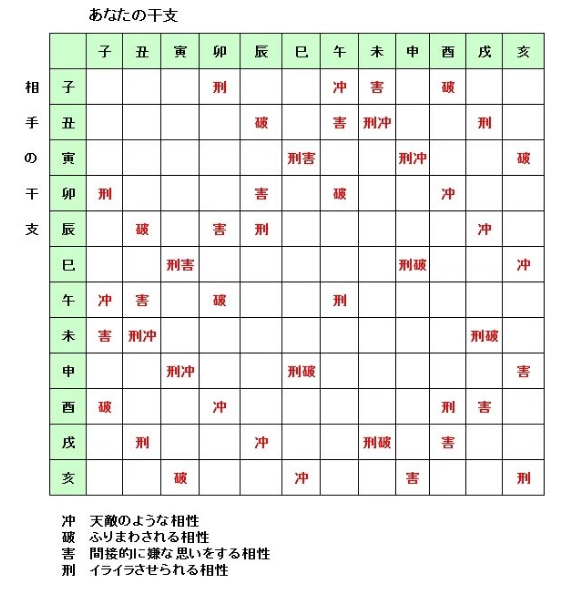 あなたの干支

相手の干支

|  | 子 | 丑 | 寅 | 卯 | 辰 | 巳 | 午 | 未 | 申 | 酉 | 戌 | 亥 |
|---|---|---|---|---|---|---|---|---|---|---|---|---|
| 子 |  |  |  | 刑 |  |  | 冲 | 害 |  | 破 |  |  |
| 丑 |  |  |  |  | 破 |  | 害 | 刑冲 |  |  | 刑 |  |
| 寅 |  |  |  |  |  | 刑害 |  |  | 刑冲 |  |  | 破 |
| 卯 | 刑 |  |  |  | 害 |  | 破 |  |  | 冲 |  |  |
| 辰 |  | 破 |  | 害 | 刑 |  |  |  |  |  | 冲 |  |
| 巳 |  |  | 刑害 |  |  |  |  |  | 刑破 |  |  | 冲 |
| 午 | 冲 | 害 |  | 破 |  |  | 刑 |  |  |  |  |  |
| 未 | 害 | 刑冲 |  |  |  |  |  |  |  |  | 刑破 |  |
| 申 |  |  | 刑冲 |  |  | 刑破 |  |  |  |  |  | 害 |
| 酉 | 破 |  |  | 冲 |  |  |  |  |  | 刑 | 害 |  |
| 戌 |  | 刑 |  |  | 冲 |  |  | 刑破 |  | 害 |  |  |
| 亥 |  |  | 破 |  |  | 冲 |  |  | 害 |  |  | 刑 |

冲 天敵のような相性
破 ふりまわされる相性
害 間接的に嫌な思いをする相性
刑 イライラさせられる相性